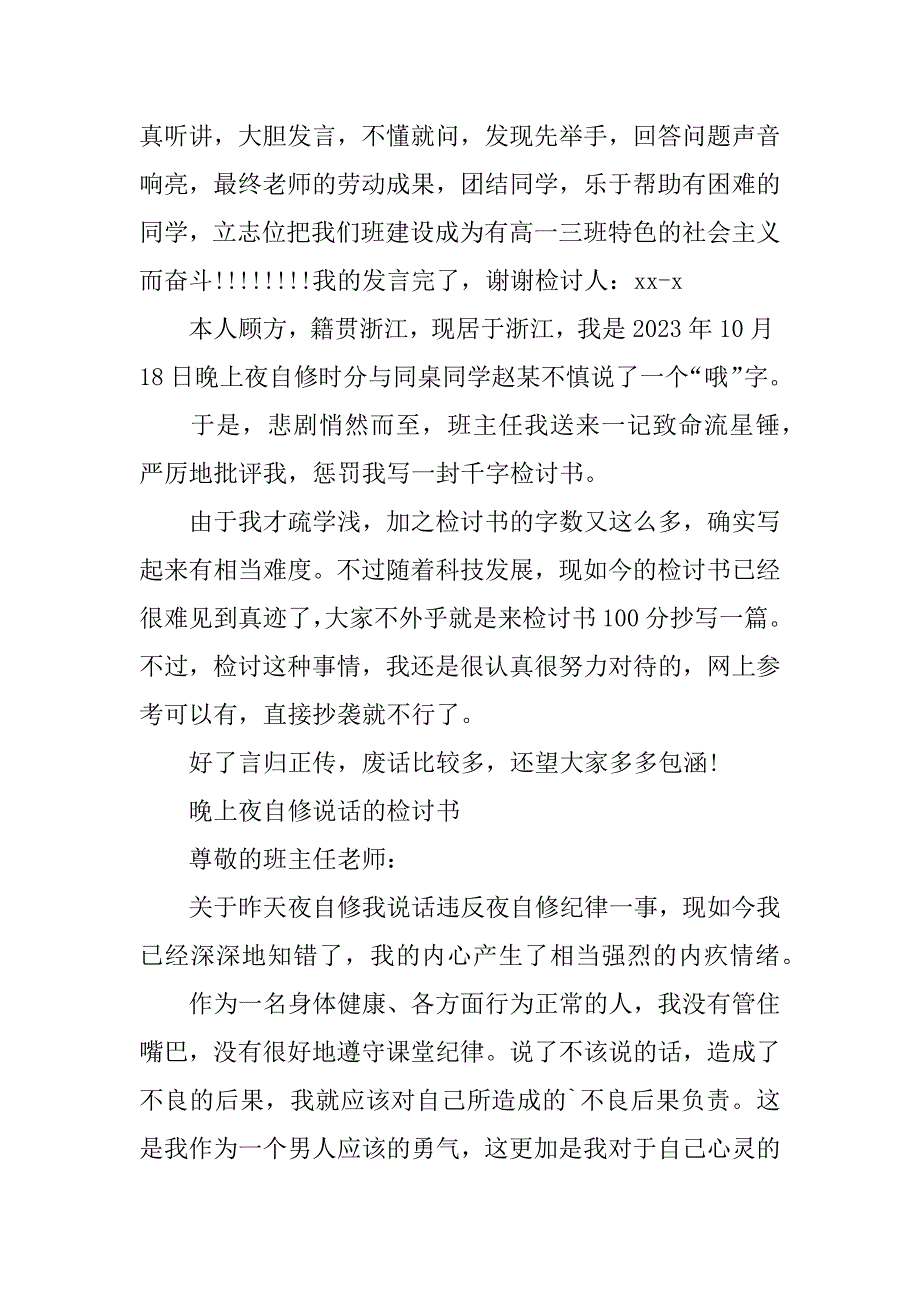 真听讲，大胆发言，不懂就问，发现先举手，回答问题声音响亮，最终老师的劳动成果，团结同学，乐于帮助有困难的同学，立志位把我们班建设成为有高一三班特色的社会主义而奋斗!!!!!!!!我的发言完了，谢谢检讨人：xx-x

本人顾方，籍贯浙江，现居于浙江，我是 2023 年 10 月 18 日晚上夜自修时分与同桌同学赵某不慎说了一个“哦”字。

于是，悲剧悄然而至，班主任我送来一记致命流星锤，严厉地批评我，惩罚我写一封千字检讨书。

由于我才疏学浅，加之检讨书的字数又这么多，确实写起来有相当难度。不过随着科技发展，现如今的检讨书已经很难见到真迹了，大家不外乎就是来检讨书 100 分抄写一篇。不过，检讨这种事情，我还是很认真很努力对待的，网上参考可以有，直接抄袭就不行了。

好了言归正传，废话比较多，还望大家多多包涵!

晚上夜自修说话的检讨书

尊敬的班主任老师：

关于昨天夜自修我说话违反夜自修纪律一事，现如今我已经深深地知错了，我的内心产生了相当强烈的内疚情绪。

作为一名身体健康、各方面行为正常的人，我没有管住嘴巴，没有很好地遵守课堂纪律。说了不该说的话，造成了不良的后果，我就应该对自己所造成的`不良后果负责。这是我作为一个男人应该的勇气，这更加是我对于自己心灵的